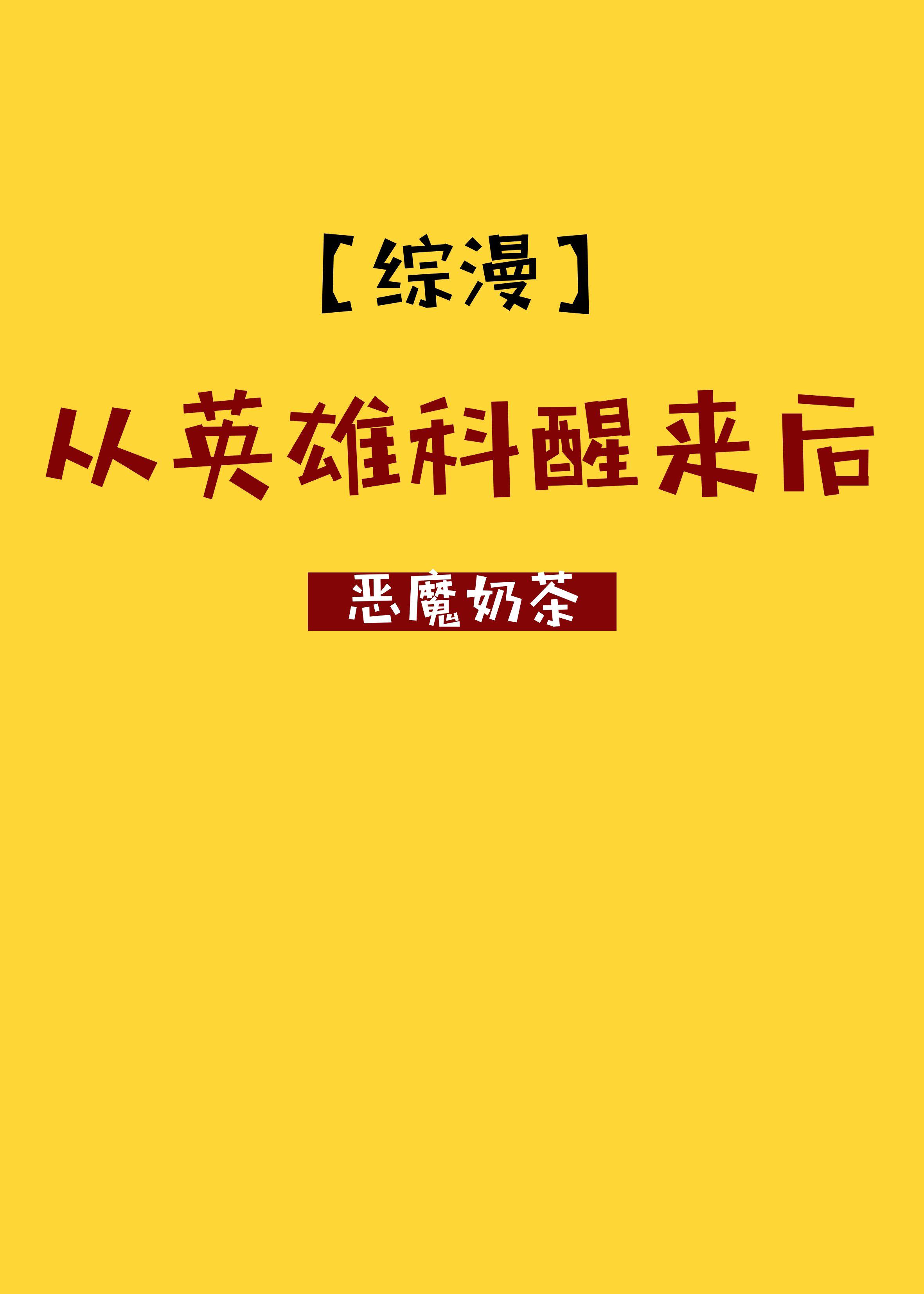 【综漫】

从英雄科醒来后

恶魔奶茶